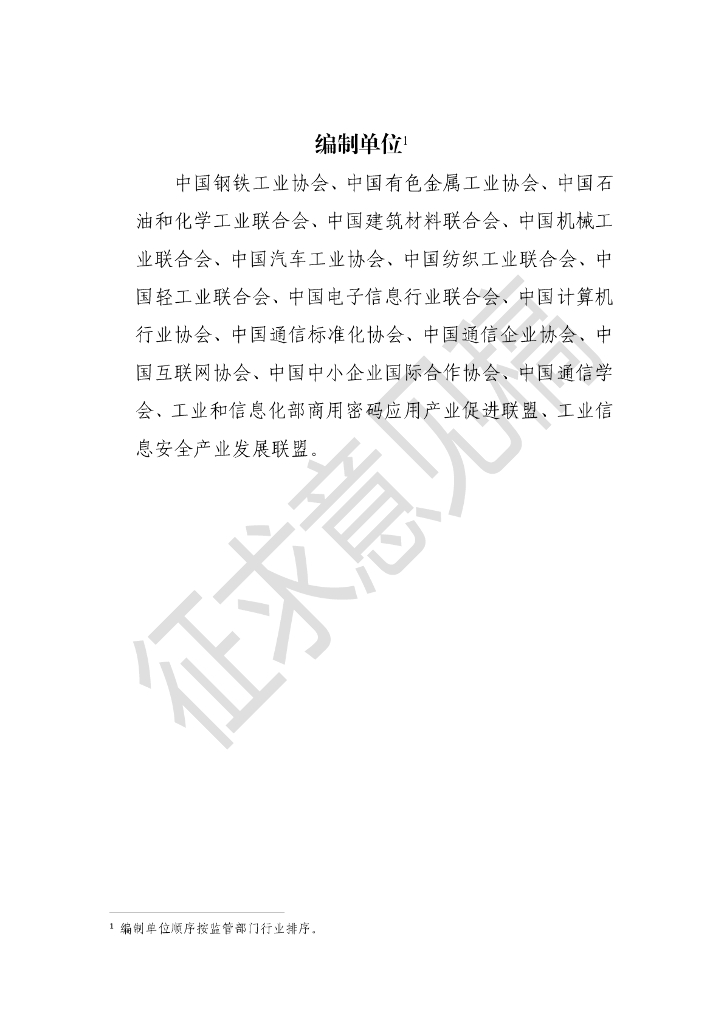 编制单位$^1$

中国钢铁工业协会、中国有色金属工业协会、中国石油和化学工业联合会、中国建筑材料联合会、中国机械工业联合会、中国汽车工业协会、中国纺织工业联合会、中国轻工业联合会、中国电子信息行业联合会、中国计算机行业协会、中国通信标准化协会、中国通信企业协会、中国互联网协会、中国中小企业国际合作协会、中国通信学会、工业和信息化部商用密码应用产业促进联盟、工业信息安全产业发展联盟。

征求意见稿

$^1$ 编制单位顺序按监管部门行业排序。